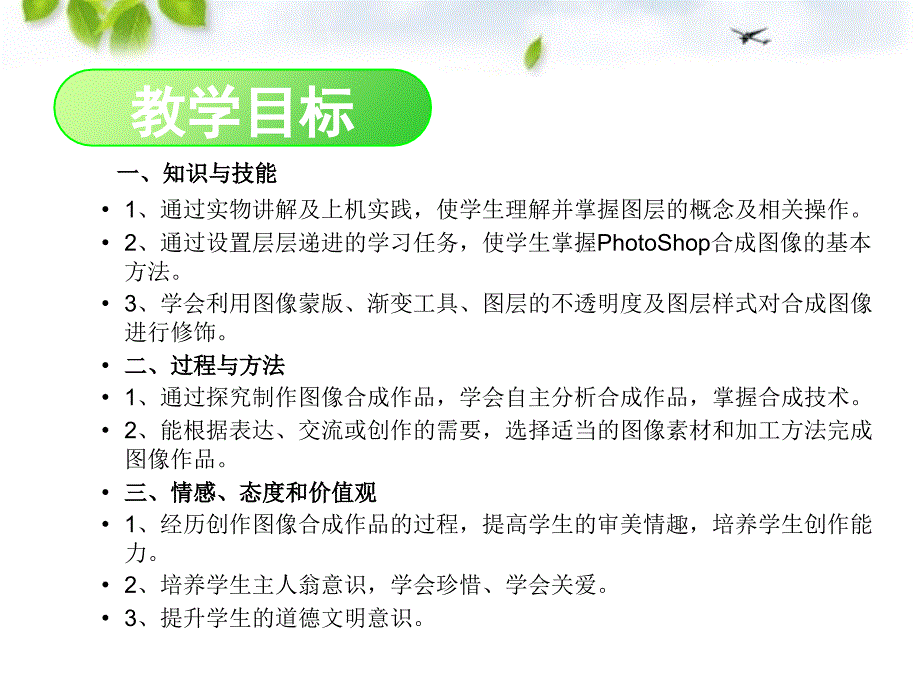 教学目标

一、知识与技能

• 1、通过实物讲解及上机实践，使学生理解并掌握图层的概念及相关操作。

• 2、通过设置层层递进的学习任务，使学生掌握PhotoShop合成图像的基本方法。

• 3、学会利用图像蒙版、渐变工具、图层的不透明度及图层样式对合成图像进行修饰。

• 二、过程与方法

• 1、通过探究制作图像合成作品，学会自主分析合成作品，掌握合成技术。

• 2、能根据表达、交流或创作的需要，选择适当的图像素材和加工方法完成图像作品。

• 三、情感、态度和价值观

• 1、经历创作图像合成作品的过程，提高学生的审美情趣，培养学生创作能力。

• 2、培养学生主人翁意识，学会珍惜、学会关爱。

• 3、提升学生的道德文明意识。